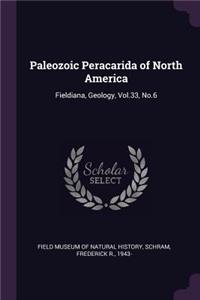 Paleozoic Peracarida of North America

Fieldiana, Geology, Vol.33, No.6

Scholar
SELECT

FIELD MUSEUM OF NATURAL HISTORY, SCHRAM, FREDERICK R., 1943-